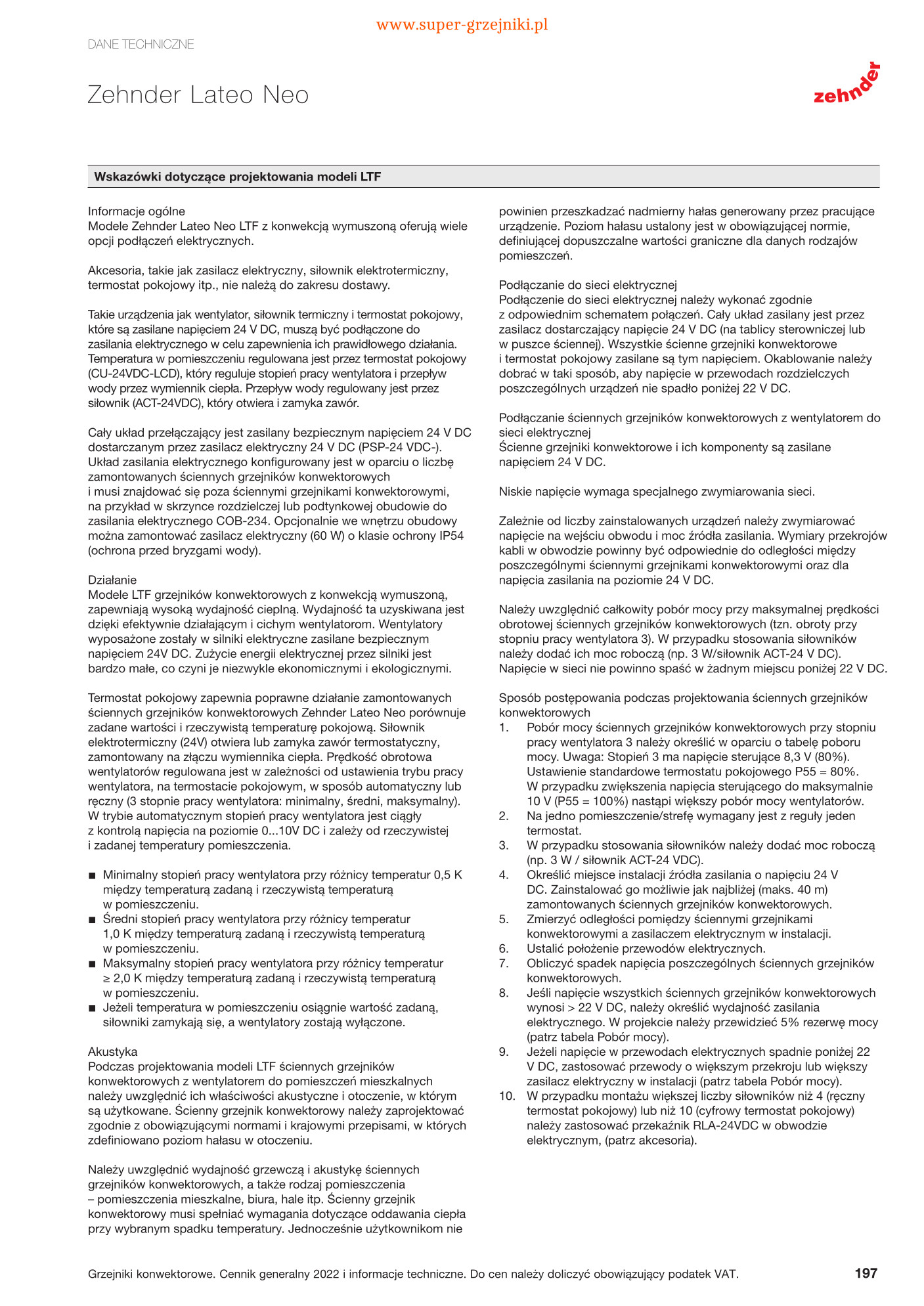 www.super-grzejniki.pl

DANE TECHNICZNE

Zehnder Lateo Neo

zehnder

Wskazówki dotyczące projektowania modeli LTF

Informacje ogólne
Modele Zehnder Lateo Neo LTF z konwekcją wymuszoną oferują wiele opcji podłączeń elektrycznych.

Akcesoria, takie jak zasilacz elektryczny, siłownik elektrotermiczny, termostat pokojowy itp., nie należą do zakresu dostawy.

Takie urządzenia jak wentylator, siłownik termiczny i termostat pokojowy, które są zasilane napięciem 24 V DC, muszą być podłączone do zasilania elektrycznego w celu zapewnienia ich prawidłowego działania. Temperatura w pomieszczeniu regulowana jest przez termostat pokojowy (CU-24VDC-LCD), który reguluje stopień pracy wentylatora i przepływ wody przez wymiennik ciepła. Przepływ wody regulowany jest przez siłownik (ACT-24VDC), który otwiera i zamyka zawór.

Cały układ przełączający jest zasilany bezpiecznym napięciem 24 V DC dostarczanym przez zasilacz elektryczny 24 V DC (PSP-24 VDC-). Układ zasilania elektrycznego konfigurowany jest w oparciu o liczbę zamontowanych ściennych grzejników konwektorowych i musi znajdować się poza ściennymi grzejnikami konwektorowymi, na przykład w skrzynce rozdzielczej lub podtynkowej obudowie do zasilania elektrycznego COB-234. Opcjonalnie we wnętrzu obudowy można zamontować zasilacz elektryczny (60 W) o klasie ochrony IP54 (ochrona przed bryzgami wody).

Działanie
Modele LTF grzejników konwektorowych z konwekcją wymuszoną, zapewniają wysoką wydajność cieplną. Wydajność ta uzyskiwana jest dzięki efektywnie działającym i cichym wentylatorom. Wentylatory wyposażone zostały w silniki elektryczne zasilane bezpiecznym napięciem 24V DC. Zużycie energii elektrycznej przez silniki jest bardzo małe, co czyni je niezwykle ekonomicznymi i ekologicznymi.

Termostat pokojowy zapewnia poprawne działanie zamontowanych ściennych grzejników konwektorowych Zehnder Lateo Neo porównuje zadane wartości i rzeczywistą temperaturę pokojową. Siłownik elektrotermiczny (24V) otwiera lub zamyka zawór termostatyczny, zamontowany na złączu wymiennika ciepła. Prędkość obrotowa wentylatorów regulowana jest w zależności od ustawienia trybu pracy wentylatora, na termostacie pokojowym, w sposób automatyczny lub ręczny (3 stopnie pracy wentylatora: minimalny, średni, maksymalny). W trybie automatycznym stopień pracy wentylatora jest ciągły z kontrolą napięcia na poziomie 0...10V DC i zależy od rzeczywistej i zadanej temperatury pomieszczenia.

■ Minimalny stopień pracy wentylatora przy różnicy temperatur 0,5 K między temperaturą zadaną i rzeczywistą temperaturą w pomieszczeniu.
■ Średni stopień pracy wentylatora przy różnicy temperatur 1,0 K między temperaturą zadaną i rzeczywistą temperaturą w pomieszczeniu.
■ Maksymalny stopień pracy wentylatora przy różnicy temperatur ≥ 2,0 K między temperaturą zadaną i rzeczywistą temperaturą w pomieszczeniu.
■ Jeżeli temperatura w pomieszczeniu osiągnie wartość zadaną, siłowniki zamykają się, a wentylatory zostają wyłączone.

Akustyka
Podczas projektowania modeli LTF ściennych grzejników konwektorowych z wentylatorem do pomieszczeń mieszkalnych należy uwzględnić ich właściwości akustyczne i otoczenie, w którym są użytkowane. Ścienny grzejnik konwektorowy należy zaprojektować zgodnie z obowiązującymi normami i krajowymi przepisami, w których zdefiniowano poziom hałasu w otoczeniu.

Należy uwzględnić wydajność grzewczą i akustykę ściennych grzejników konwektorowych, a także rodzaj pomieszczenia – pomieszczenia mieszkalne, biura, hale itp. Ścienny grzejnik konwektorowy musi spełniać wymagania dotyczące oddawania ciepła przy wybranym spadku temperatury. Jednocześnie użytkownikom nie powinien przeszkadzać nadmierny hałas generowany przez pracujące urządzenie. Poziom hałasu ustalony jest w obowiązującej normie, definiującej dopuszczalne wartości graniczne dla danych rodzajów pomieszczeń.

Podłączanie do sieci elektrycznej
Podłączenie do sieci elektrycznej należy wykonać zgodnie z odpowiednim schematem połączeń. Cały układ zasilany jest przez zasilacz dostarczający napięcie 24 V DC (na tablicy sterowniczej lub w puszce ściennej). Wszystkie ścienne grzejniki konwektorowe i termostat pokojowy zasilane są tym napięciem. Okablowanie należy dobrać w taki sposób, aby napięcie w przewodach rozdzielczych poszczególnych urządzeń nie spadło poniżej 22 V DC.

Podłączanie ściennych grzejników konwektorowych z wentylatorem do sieci elektrycznej
Ścienne grzejniki konwektorowe i ich komponenty są zasilane napięciem 24 V DC.

Niskie napięcie wymaga specjalnego zwymiarowania sieci.

Zależnie od liczby zainstalowanych urządzeń należy zwymiarować napięcie na wejściu obwodu i moc źródła zasilania. Wymiary przekrojów kabli w obwodzie powinny być odpowiednie do odległości między poszczególnymi ściennymi grzejnikami konwektorowymi oraz dla napięcia zasilania na poziomie 24 V DC.

Należy uwzględnić całkowity pobór mocy przy maksymalnej prędkości obrotowej ściennych grzejników konwektorowych (tzn. obroty przy stopniu pracy wentylatora 3). W przypadku stosowania siłowników należy dodać ich moc roboczą (np. 3 W/siłownik ACT-24 V DC). Napięcie w sieci nie powinno spaść w żadnym miejscu poniżej 22 V DC.

Sposób postępowania podczas projektowania ściennych grzejników konwektorowych
1. Pobór mocy ściennych grzejników konwektorowych przy stopniu pracy wentylatora 3 należy określić w oparciu o tabelę poboru mocy. Uwaga: Stopień 3 ma napięcie sterujące 8,3 V (80%). Ustawienie standardowe termostatu pokojowego P55 = 80%. W przypadku zwiększenia napięcia sterującego do maksymalnie 10 V (P55 = 100%) nastąpi większy pobór mocy wentylatorów.
2. Na jedno pomieszczenie/strefę wymagany jest z reguły jeden termostat.
3. W przypadku stosowania siłowników należy dodać moc roboczą (np. 3 W / siłownik ACT-24 VDC).
4. Określić miejsce instalacji źródła zasilania o napięciu 24 V DC. Zainstalować go możliwie jak najbliżej (maks. 40 m) zamontowanych ściennych grzejników konwektorowych.
5. Zmierzyć odległości pomiędzy ściennymi grzejnikami konwektorowymi a zasilaczem elektrycznym w instalacji.
6. Ustalić położenie przewodów elektrycznych.
7. Obliczyć spadek napięcia poszczególnych ściennych grzejników konwektorowych.
8. Jeśli napięcie wszystkich ściennych grzejników konwektorowych wynosi > 22 V DC, należy określić wydajność zasilania elektrycznego. W projekcie należy przewidzieć 5% rezerwę mocy (patrz tabela Pobór mocy).
9. Jeżeli napięcie w przewodach elektrycznych spadnie poniżej 22 V DC, zastosować przewody o większym przekroju lub większy zasilacz elektryczny w instalacji (patrz tabela Pobór mocy).
10. W przypadku montażu większej liczby siłowników niż 4 (ręczny termostat pokojowy) lub niż 10 (cyfrowy termostat pokojowy) należy zastosować przekaźnik RLA-24VDC w obwodzie elektrycznym, (patrz akcesoria).

Grzejniki konwektorowe. Cennik generalny 2022 i informacje techniczne. Do cen należy doliczyć obowiązujący podatek VAT. 197